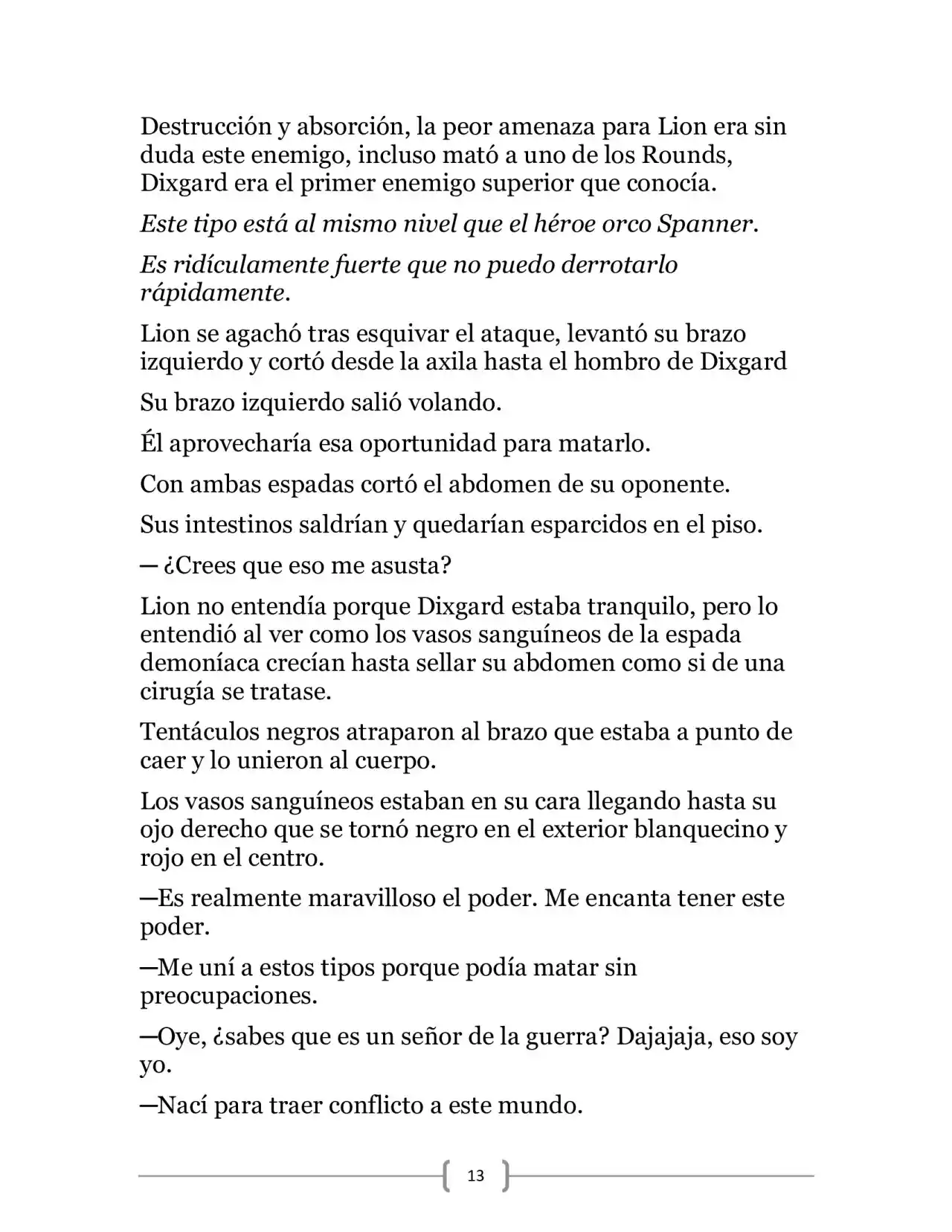 Destrucción y absorción, la peor amenaza para Lion era sin duda este enemigo, incluso mató a uno de los Rounds, Dixgard era el primer enemigo superior que conocía.

Este tipo está al mismo nivel que el héroe orco Spanner.

Es ridículamente fuerte que no puedo derrotarlo rápidamente.

Lion se agachó tras esquivar el ataque, levantó su brazo izquierdo y cortó desde la axila hasta el hombro de Dixgard

Su brazo izquierdo salió volando.

Él aprovecharía esa oportunidad para matarlo.

Con ambas espadas cortó el abdomen de su oponente.

Sus intestinos saldrían y quedarían esparcidos en el piso.

— ¿Crees que eso me asusta?

Lion no entendía porque Dixgard estaba tranquilo, pero lo entendió al ver como los vasos sanguíneos de la espada demoníaca crecían hasta sellar su abdomen como si de una cirugía se tratase.

Tentáculos negros atraparon al brazo que estaba a punto de caer y lo unieron al cuerpo.

Los vasos sanguíneos estaban en su cara llegando hasta su ojo derecho que se tornó negro en el exterior blanquecino y rojo en el centro.

—Es realmente maravilloso el poder. Me encanta tener este poder.

—Me uní a estos tipos porque podía matar sin preocupaciones.

—Oye, ¿sabes que es un señor de la guerra? Dajajaja, eso soy yo.

—Nací para traer conflicto a este mundo.

13